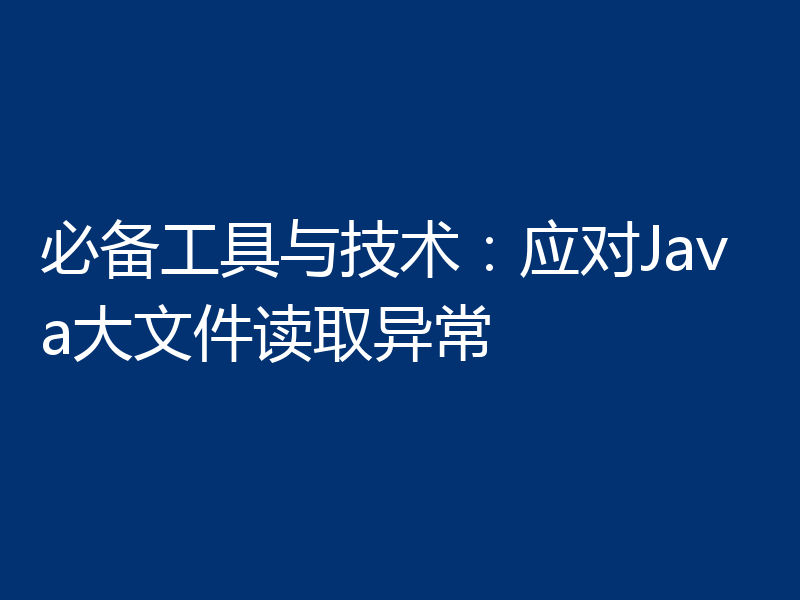 必备工具与技术：应对Java大文件读取异常